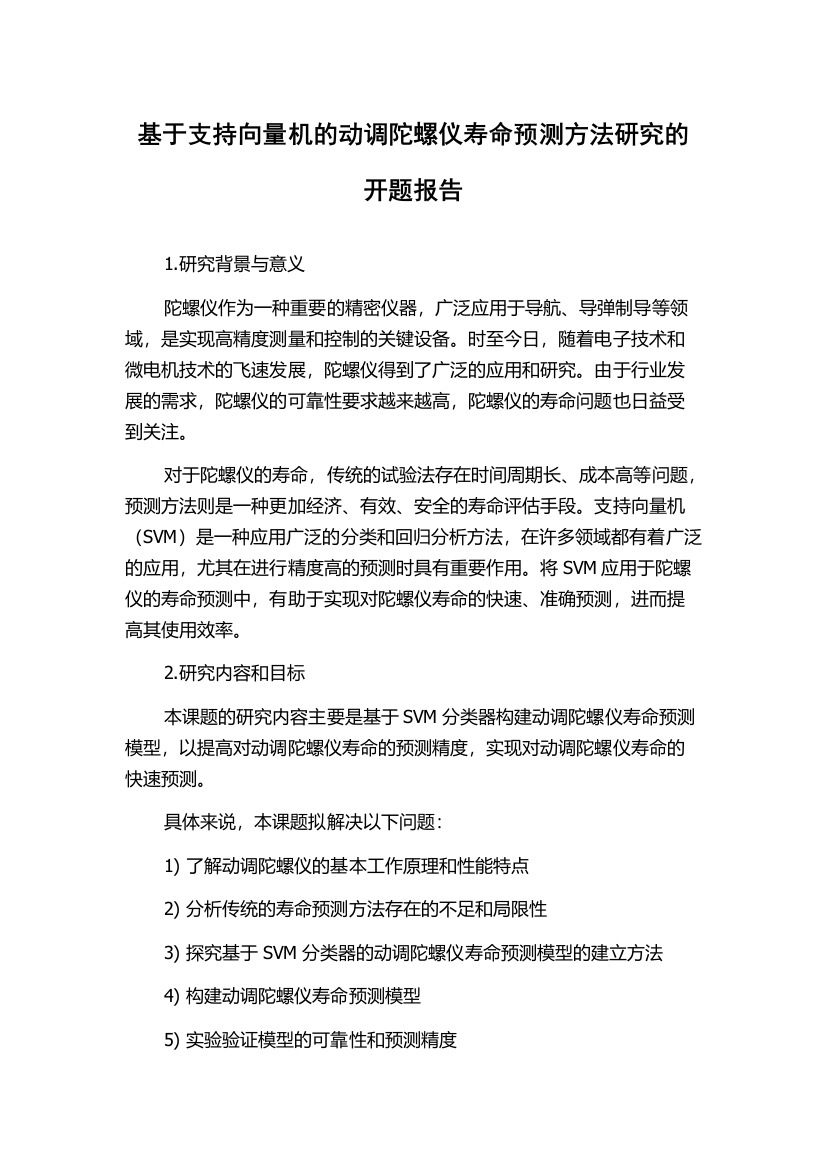 基于支持向量机的动调陀螺仪寿命预测方法研究的开题报告

1.研究背景与意义

陀螺仪作为一种重要的精密仪器，广泛应用于导航、导弹制导等领域，是实现高精度测量和控制的关键设备。时至今日，随着电子技术和微电机技术的飞速发展，陀螺仪得到了广泛的应用和研究。由于行业发展的需求，陀螺仪的可靠性要求越来越高，陀螺仪的寿命问题也日益受到关注。

对于陀螺仪的寿命，传统的试验法存在时间周期长、成本高等问题，预测方法则是一种更加经济、有效、安全的寿命评估手段。支持向量机（SVM）是一种应用广泛的分类和回归分析方法，在许多领域都有着广泛的应用，尤其在进行精度高的预测时具有重要作用。将 SVM 应用于陀螺仪的寿命预测中，有助于实现对陀螺仪寿命的快速、准确预测，进而提高其使用效率。

2.研究内容和目标

本课题的研究内容主要是基于 SVM 分类器构建动调陀螺仪寿命预测模型，以提高对动调陀螺仪寿命的预测精度，实现对动调陀螺仪寿命的快速预测。

具体来说，本课题拟解决以下问题：

1) 了解动调陀螺仪的基本工作原理和性能特点

2) 分析传统的寿命预测方法存在的不足和局限性

3) 探究基于 SVM 分类器的动调陀螺仪寿命预测模型的建立方法

4) 构建动调陀螺仪寿命预测模型

5) 实验验证模型的可靠性和预测精度